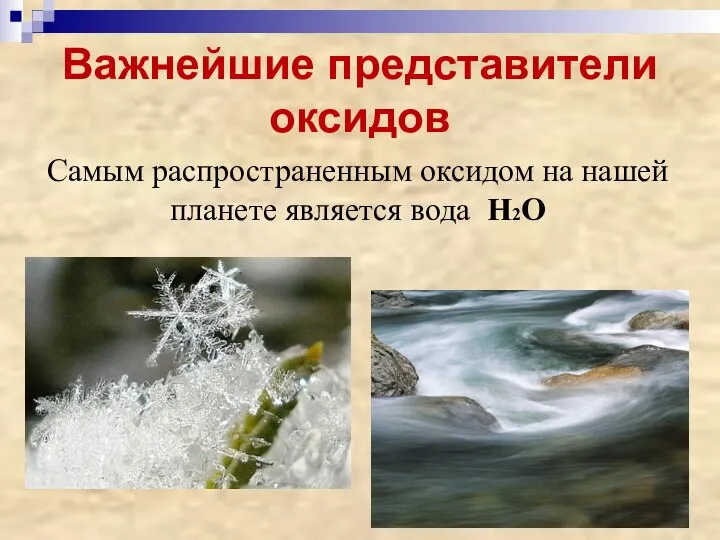 Важнейшие представители оксидов

Самым распространенным оксидом на нашей планете является вода $H_2O$